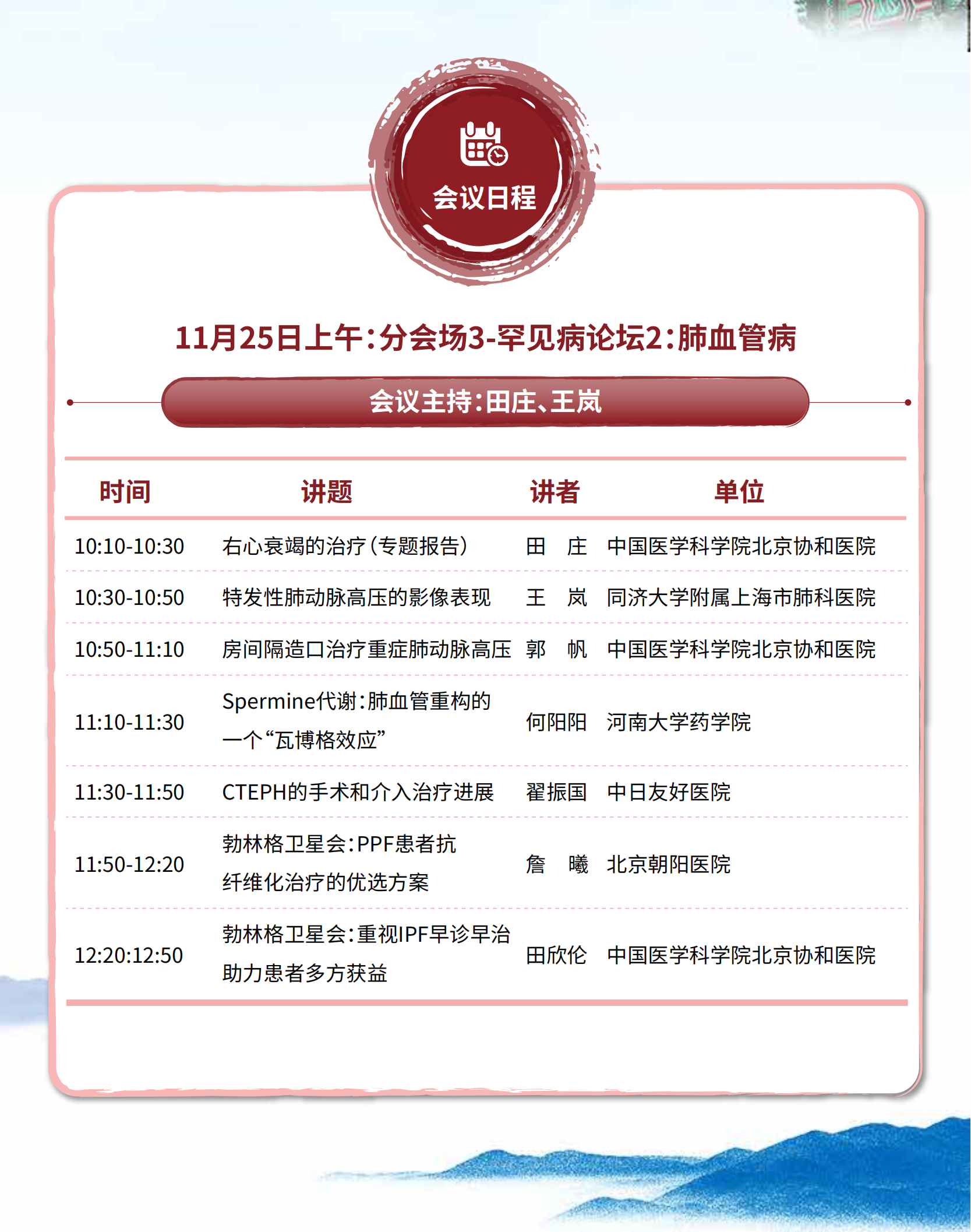 会议日程

11月25日上午：分会场3-罕见病论坛2：肺血管病

会议主持：田庄、王岚

| 时间 | 讲题 | 讲者 | 单位 |
|---|---|---|---|
| 10:10-10:30 | 右心衰竭的治疗（专题报告） | 田 庄 | 中国医学科学院北京协和医院 |
| 10:30-10:50 | 特发性肺动脉高压的影像表现 | 王 岚 | 同济大学附属上海市肺科医院 |
| 10:50-11:10 | 房间隔造口治疗重症肺动脉高压 | 郭 帆 | 中国医学科学院北京协和医院 |
| 11:10-11:30 | Spermine代谢：肺血管重构的一个“瓦博格效应” | 何阳阳 | 河南大学药学院 |
| 11:30-11:50 | CTEPH的手术和介入治疗进展 | 翟振国 | 中日友好医院 |
| 11:50-12:20 | 勃林格卫星会：PPF患者抗纤维化治疗的优选方案 | 詹 曦 | 北京朝阳医院 |
| 12:20:12:50 | 勃林格卫星会：重视IPF早诊早治助力患者多方获益 | 田欣伦 | 中国医学科学院北京协和医院 |